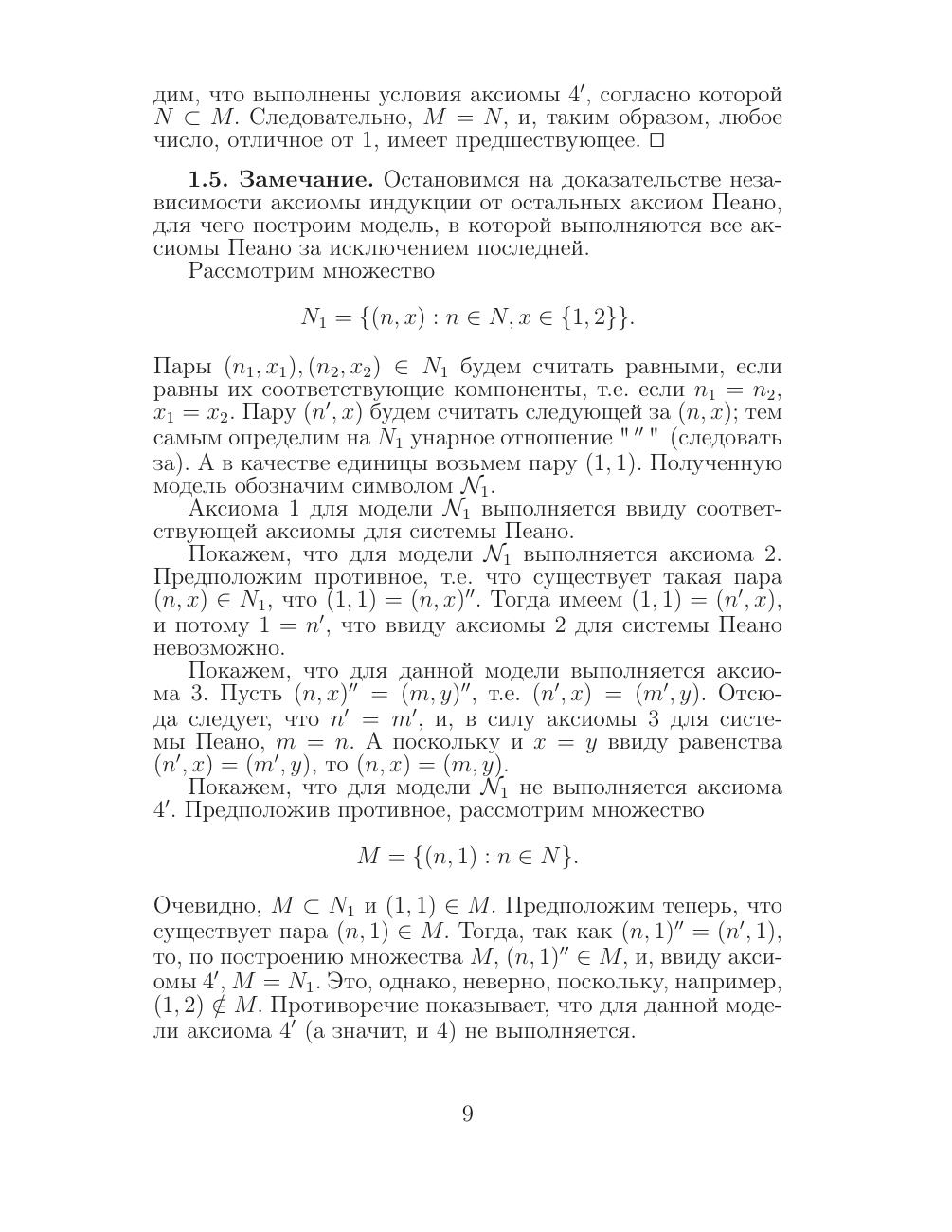 дим, что выполнены условия аксиомы $4'$, согласно которой $N \subset M$. Следовательно, $M = N$, и, таким образом, любое число, отличное от 1, имеет предшествующее. $\square$

**1.5. Замечание.** Остановимся на доказательстве независимости аксиомы индукции от остальных аксиом Пеано, для чего построим модель, в которой выполняются все аксиомы Пеано за исключением последней.

Рассмотрим множество

$$N_1 = \{(n, x) : n \in N, x \in \{1, 2\}\}.$$

Пары $(n_1, x_1), (n_2, x_2) \in N_1$ будем считать равными, если равны их соответствующие компоненты, т.е. если $n_1 = n_2$, $x_1 = x_2$. Пару $(n', x)$ будем считать следующей за $(n, x)$; тем самым определим на $N_1$ унарное отношение "$''$" (следовать за). А в качестве единицы возьмем пару $(1, 1)$. Полученную модель обозначим символом $\mathcal{N}_1$.

Аксиома 1 для модели $\mathcal{N}_1$ выполняется ввиду соответствующей аксиомы для системы Пеано.

Покажем, что для модели $\mathcal{N}_1$ выполняется аксиома 2. Предположим противное, т.е. что существует такая пара $(n, x) \in N_1$, что $(1, 1) = (n, x)''$. Тогда имеем $(1, 1) = (n', x)$, и потому $1 = n'$, что ввиду аксиомы 2 для системы Пеано невозможно.

Покажем, что для данной модели выполняется аксиома 3. Пусть $(n, x)'' = (m, y)''$, т.е. $(n', x) = (m', y)$. Отсюда следует, что $n' = m'$, и, в силу аксиомы 3 для системы Пеано, $m = n$. А поскольку и $x = y$ ввиду равенства $(n', x) = (m', y)$, то $(n, x) = (m, y)$.

Покажем, что для модели $\mathcal{N}_1$ не выполняется аксиома $4'$. Предположив противное, рассмотрим множество

$$M = \{(n, 1) : n \in N\}.$$

Очевидно, $M \subset N_1$ и $(1, 1) \in M$. Предположим теперь, что существует пара $(n, 1) \in M$. Тогда, так как $(n, 1)'' = (n', 1)$, то, по построению множества $M$, $(n, 1)'' \in M$, и, ввиду аксиомы $4'$, $M = N_1$. Это, однако, неверно, поскольку, например, $(1, 2) \notin M$. Противоречие показывает, что для данной модели аксиома $4'$ (а значит, и 4) не выполняется.

9